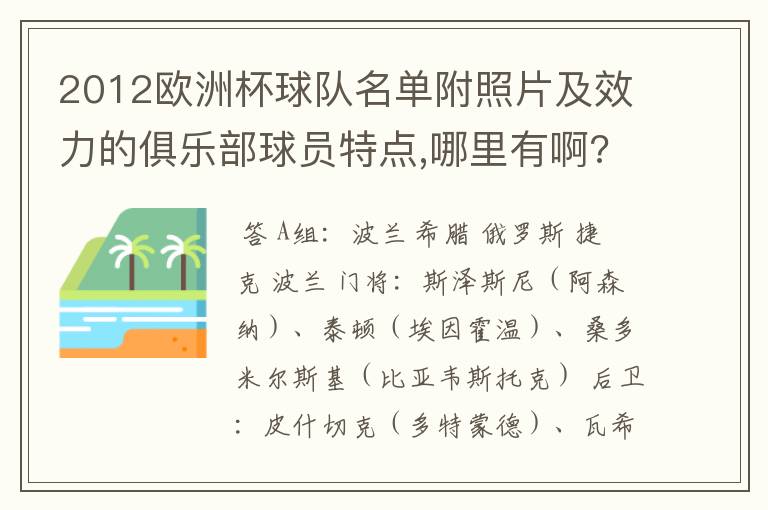 2012欧洲杯球队名单附照片及效力的俱乐部球员特点,哪里有啊?

答 A组: 波兰 希腊 俄罗斯 捷克 波兰 门将: 斯泽斯尼(阿森纳)、泰顿(埃因霍温)、桑多米尔斯基(比亚韦斯托克) 后卫: 皮什切克(多特蒙德)、瓦希